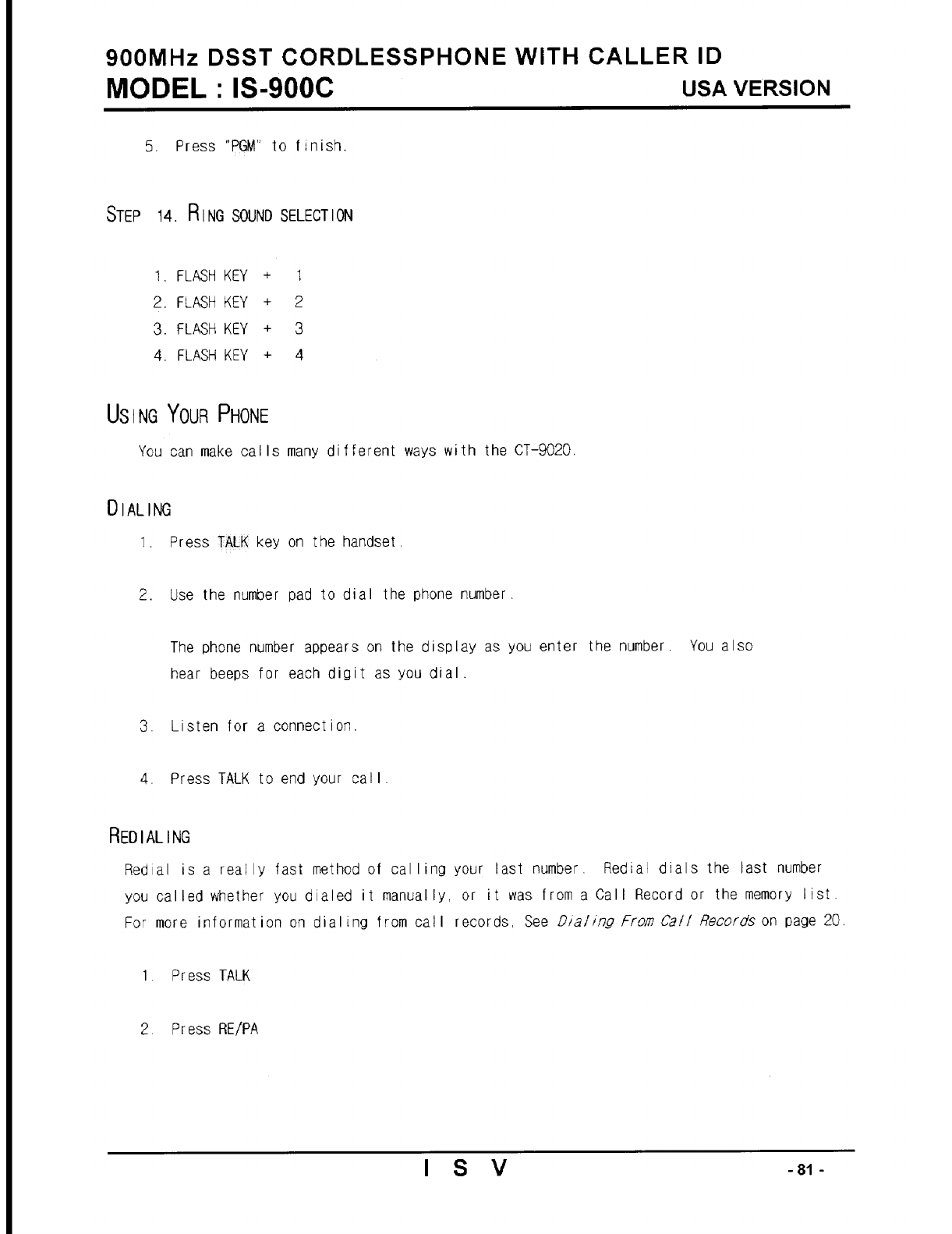 900MHz DSST CORDLESSPHONE WITH CALLER ID
MODEL : IS-900C
USA VERSION

5. Press "PGM" to finish.

STEP 14. RING SOUND SELECTION

1. FLASH KEY + 1
2. FLASH KEY + 2
3. FLASH KEY + 3
4. FLASH KEY + 4

USING YOUR PHONE

You can make calls many different ways with the CT-9020.

DIALING

1. Press TALK key on the handset.

2. Use the number pad to dial the phone number.

The phone number appears on the display as you enter the number. You also hear beeps for each digit as you dial.

3. Listen for a connection.

4. Press TALK to end your call.

REDIALING

Redial is a really fast method of calling your last number. Redial dials the last number you called whether you dialed it manually, or it was from a Call Record or the memory list. For more information on dialing from call records, See Dialing From Call Records on page 20.

1. Press TALK

2. Press RE/PA

I S V

- 81 -